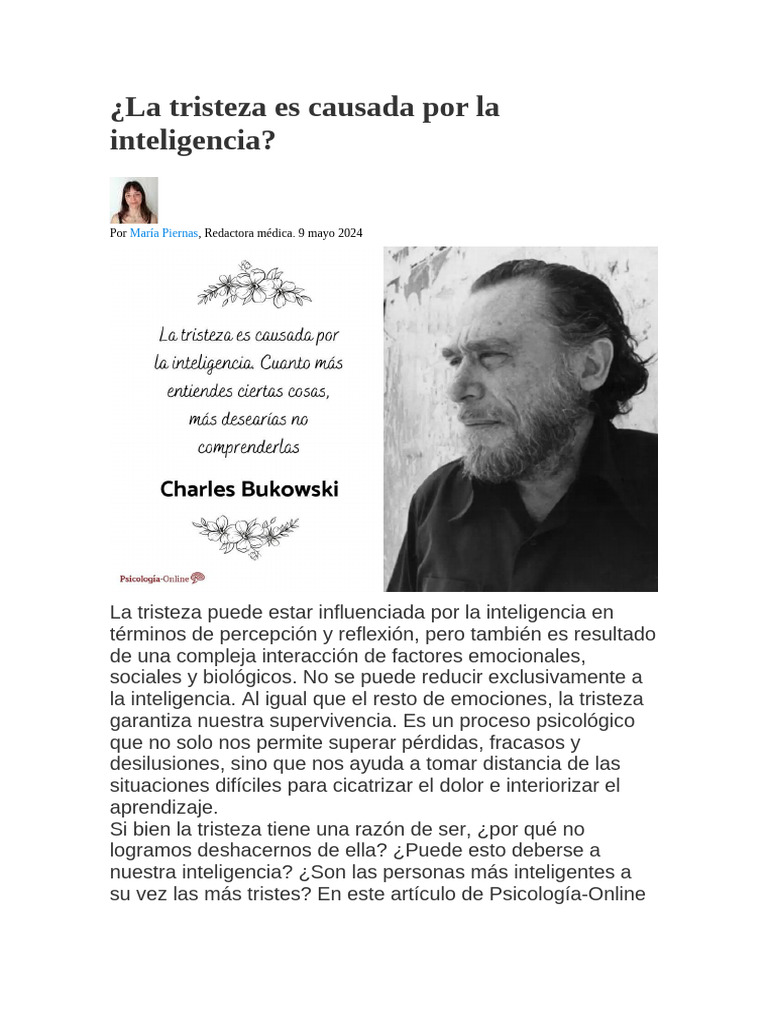 ¿La tristeza es causada por la inteligencia?

Por María Piernas, Redactora médica. 9 mayo 2024

La tristeza es causada por la inteligencia. Cuanto más entiendes ciertas cosas, más desearías no comprenderlas

Charles Bukowski

Psicología-Online

La tristeza puede estar influenciada por la inteligencia en términos de percepción y reflexión, pero también es resultado de una compleja interacción de factores emocionales, sociales y biológicos. No se puede reducir exclusivamente a la inteligencia. Al igual que el resto de emociones, la tristeza garantiza nuestra supervivencia. Es un proceso psicológico que no solo nos permite superar pérdidas, fracasos y desilusiones, sino que nos ayuda a tomar distancia de las situaciones difíciles para cicatrizar el dolor e interiorizar el aprendizaje.
Si bien la tristeza tiene una razón de ser, ¿por qué no logramos deshacernos de ella? ¿Puede esto deberse a nuestra inteligencia? ¿Son las personas más inteligentes a su vez las más tristes? En este artículo de Psicología-Online